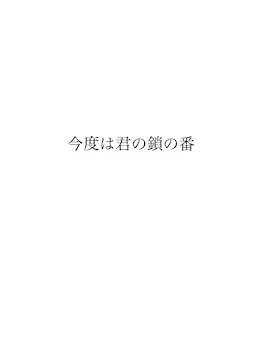 今度は君の鎖の番